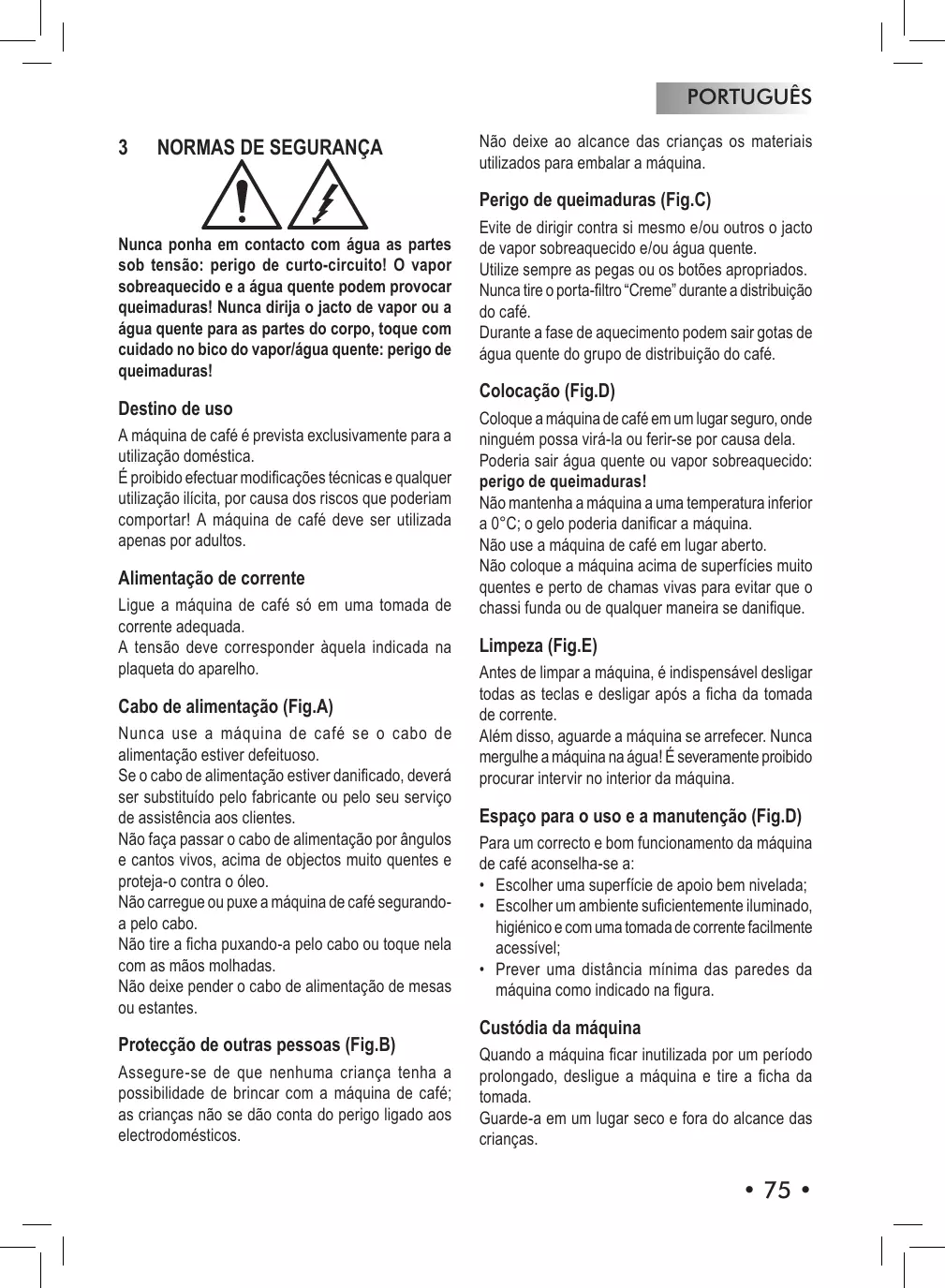 PORTUGUÊS

3 NORMAS DE SEGURANÇA

Nunca ponha em contacto com água as partes sob tensão: perigo de curto-circuito! O vapor sobreaquecido e a água quente podem provocar queimaduras! Nunca dirija o jacto de vapor ou a água quente para as partes do corpo, toque com cuidado no bico do vapor/água quente: perigo de queimaduras!

Destino de uso
A máquina de café é prevista exclusivamente para a utilização doméstica.
É proibido efectuar modificações técnicas e qualquer utilização ilícita, por causa dos riscos que poderiam comportar! A máquina de café deve ser utilizada apenas por adultos.

Alimentação de corrente
Ligue a máquina de café só em uma tomada de corrente adequada.
A tensão deve corresponder àquela indicada na plaqueta do aparelho.

Cabo de alimentação (Fig.A)
Nunca use a máquina de café se o cabo de alimentação estiver defeituoso.
Se o cabo de alimentação estiver danificado, deverá ser substituído pelo fabricante ou pelo seu serviço de assistência aos clientes.
Não faça passar o cabo de alimentação por ângulos e cantos vivos, acima de objectos muito quentes e proteja-o contra o óleo.
Não carregue ou puxe a máquina de café segurando-a pelo cabo.
Não tire a ficha puxando-a pelo cabo ou toque nela com as mãos molhadas.
Não deixe pender o cabo de alimentação de mesas ou estantes.

Protecção de outras pessoas (Fig.B)
Assegure-se de que nenhuma criança tenha a possibilidade de brincar com a máquina de café; as crianças não se dão conta do perigo ligado aos electrodomésticos.

Não deixe ao alcance das crianças os materiais utilizados para embalar a máquina.

Perigo de queimaduras (Fig.C)
Evite de dirigir contra si mesmo e/ou outros o jacto de vapor sobreaquecido e/ou água quente.
Utilize sempre as pegas ou os botões apropriados.
Nunca tire o porta-filtro “Creme” durante a distribuição do café.
Durante a fase de aquecimento podem sair gotas de água quente do grupo de distribuição do café.

Colocação (Fig.D)
Coloque a máquina de café em um lugar seguro, onde ninguém possa virá-la ou ferir-se por causa dela.
Poderia sair água quente ou vapor sobreaquecido: perigo de queimaduras!
Não mantenha a máquina a uma temperatura inferior a 0°C; o gelo poderia danificar a máquina.
Não use a máquina de café em lugar aberto.
Não coloque a máquina acima de superfícies muito quentes e perto de chamas vivas para evitar que o chassi funda ou de qualquer maneira se danifique.

Limpeza (Fig.E)
Antes de limpar a máquina, é indispensável desligar todas as teclas e desligar após a ficha da tomada de corrente.
Além disso, aguarde a máquina se arrefecer. Nunca mergulhe a máquina na água! É severamente proibido procurar intervir no interior da máquina.

Espaço para o uso e a manutenção (Fig.D)
Para um correcto e bom funcionamento da máquina de café aconselha-se a:
• Escolher uma superfície de apoio bem nivelada;
• Escolher um ambiente suficientemente iluminado, higiénico e com uma tomada de corrente facilmente acessível;
• Prever uma distância mínima das paredes da máquina como indicado na figura.

Custódia da máquina
Quando a máquina ficar inutilizada por um período prolongado, desligue a máquina e tire a ficha da tomada.
Guarde-a em um lugar seco e fora do alcance das crianças.

• 75 •